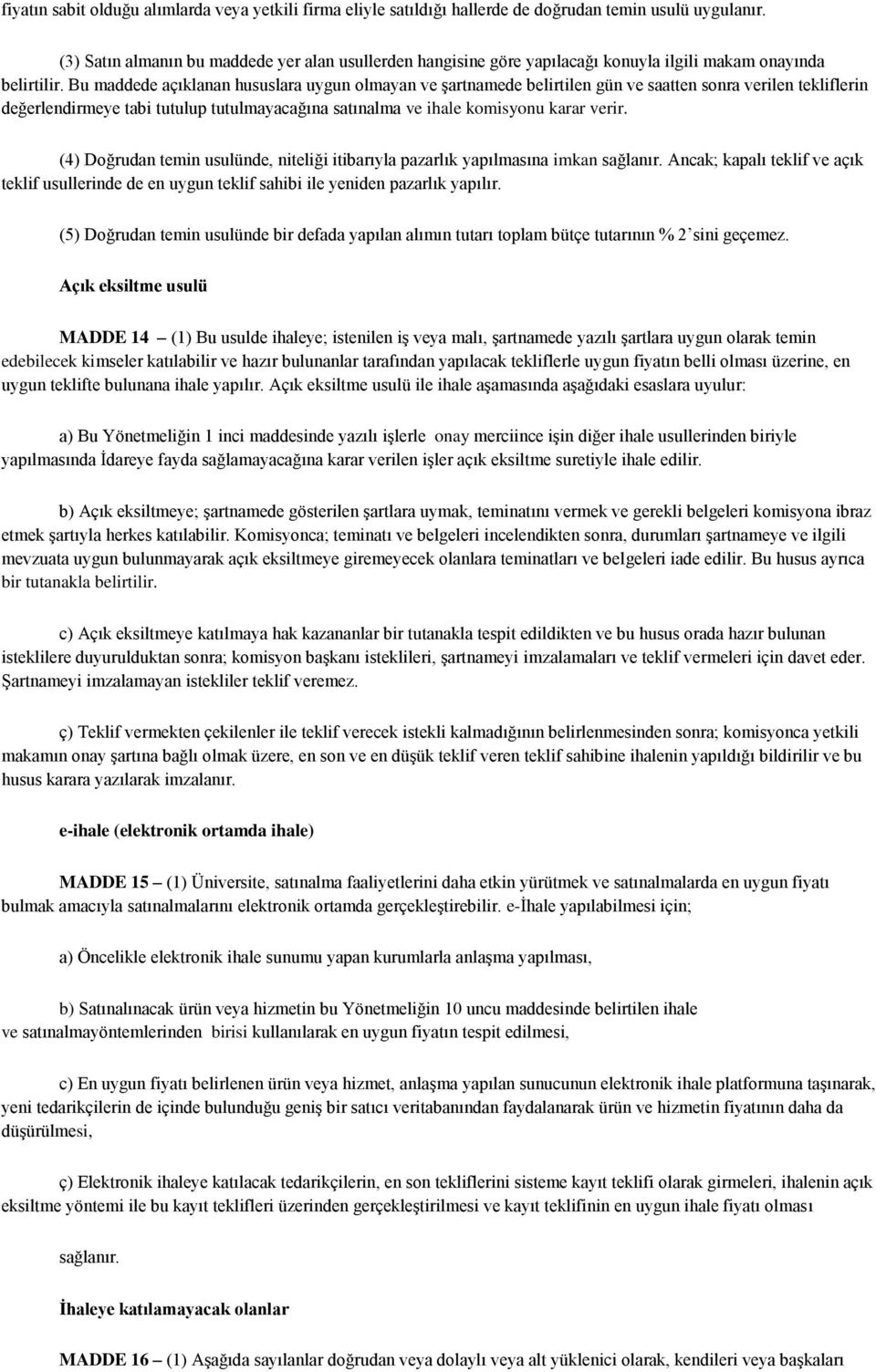 fiyatın sabit olduğu alımlarda veya yetkili firma eliyle satıldığı hallerde de doğrudan temin usulü uygulanır.

(3) Satın almanın bu maddede yer alan usullerden hangisine göre yapılacağı konuyla ilgili makam onayında belirtilir. Bu maddede açıklanan hususlara uygun olmayan ve şartnamede belirtilen gün ve saatten sonra verilen tekliflerin değerlendirmeye tabi tutulup tutulmayacağına satınalma ve ihale komisyonu karar verir.

(4) Doğrudan temin usulünde, niteliği itibarıyla pazarlık yapılmasına imkan sağlanır. Ancak; kapalı teklif ve açık teklif usullerinde de en uygun teklif sahibi ile yeniden pazarlık yapılır.

(5) Doğrudan temin usulünde bir defada yapılan alımın tutarı toplam bütçe tutarının % 2'sini geçemez.

Açık eksiltme usulü

MADDE 14 – (1) Bu usulde ihaleye; istenilen iş veya malı, şartnamede yazılı şartlara uygun olarak temin edebilecek kimseler katılabilir ve hazır bulunanlar tarafından yapılacak tekliflerle uygun fiyatın belli olması üzerine, en uygun teklifte bulunana ihale yapılır. Açık eksiltme usulü ile ihale aşamasında aşağıdaki esaslara uyulur:

a) Bu Yönetmeliğin 1 inci maddesinde yazılı işlerle onay merciince işin diğer ihale usullerinden biriyle yapılmasında İdareye fayda sağlamayacağına karar verilen işler açık eksiltme suretiyle ihale edilir.

b) Açık eksiltmeye; şartnamede gösterilen şartlara uymak, teminatını vermek ve gerekli belgeleri komisyona ibraz etmek şartıyla herkes katılabilir. Komisyonca; teminatı ve belgeleri incelendikten sonra, durumları şartnameye ve ilgili mevzuata uygun bulunmayarak açık eksiltmeye giremeyecek olanlara teminatları ve belgeleri iade edilir. Bu husus ayrıca bir tutanakla belirtilir.

c) Açık eksiltmeye katılmaya hak kazananlar bir tutanakla tespit edildikten ve bu husus orada hazır bulunan isteklilere duyurulduktan sonra; komisyon başkanı isteklileri, şartnameyi imzalamaları ve teklif vermeleri için davet eder. Şartnameyi imzalamayan istekliler teklif veremez.

ç) Teklif vermekten çekilenler ile teklif verecek istekli kalmadığının belirlenmesinden sonra; komisyonca yetkili makamın onay şartına bağlı olmak üzere, en son ve en düşük teklif veren teklif sahibine ihalenin yapıldığı bildirilir ve bu husus karara yazılarak imzalanır.

e-ihale (elektronik ortamda ihale)

MADDE 15 – (1) Üniversite, satınalma faaliyetlerini daha etkin yürütmek ve satınalmalarda en uygun fiyatı bulmak amacıyla satınalmalarını elektronik ortamda gerçekleştirebilir. e-İhale yapılabilmesi için;

a) Öncelikle elektronik ihale sunumu yapan kurumlarla anlaşma yapılması,

b) Satınalınacak ürün veya hizmetin bu Yönetmeliğin 10 uncu maddesinde belirtilen ihale ve satınalmayöntemlerinden birisi kullanılarak en uygun fiyatın tespit edilmesi,

c) En uygun fiyatı belirlenen ürün veya hizmet, anlaşma yapılan sunucunun elektronik ihale platformuna taşınarak, yeni tedarikçilerin de içinde bulunduğu geniş bir satıcı veritabanından faydalanarak ürün ve hizmetin fiyatının daha da düşürülmesi,

ç) Elektronik ihaleye katılacak tedarikçilerin, en son tekliflerini sisteme kayıt teklifi olarak girmeleri, ihalenin açık eksiltme yöntemi ile bu kayıt teklifleri üzerinden gerçekleştirilmesi ve kayıt teklifinin en uygun ihale fiyatı olması

sağlanır.

İhaleye katılamayacak olanlar

MADDE 16 – (1) Aşağıda sayılanlar doğrudan veya dolaylı veya alt yüklenici olarak, kendileri veya başkaları